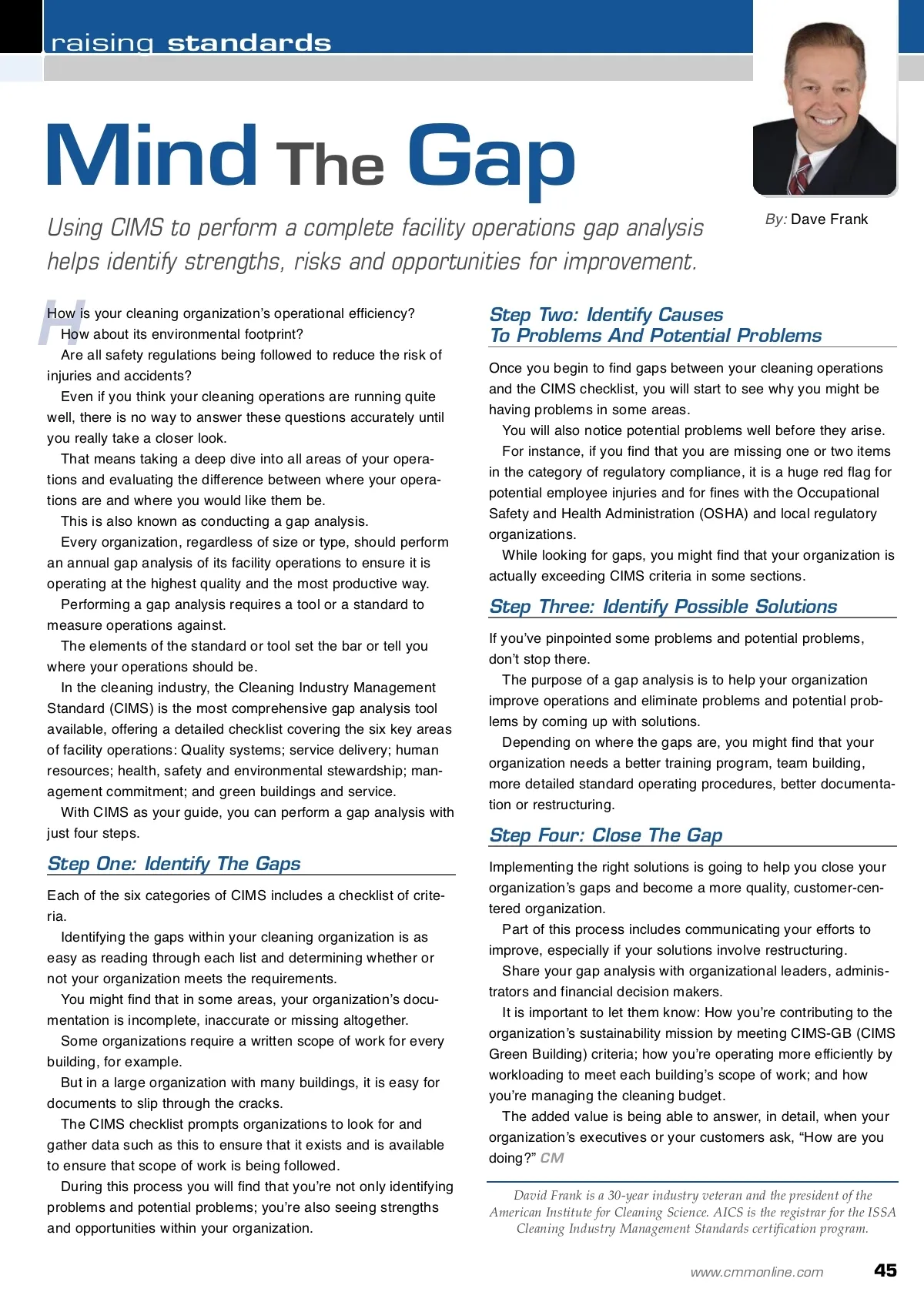 raising standards

Mind The Gap

Using CIMS to perform a complete facility operations gap analysis helps identify strengths, risks and opportunities for improvement.

By: Dave Frank

How is your cleaning organization's operational efficiency?

How about its environmental footprint?

Are all safety regulations being followed to reduce the risk of injuries and accidents?

Even if you think your cleaning operations are running quite well, there is no way to answer these questions accurately until you really take a closer look.

That means taking a deep dive into all areas of your operations and evaluating the difference between where your operations are and where you would like them be.

This is also known as conducting a gap analysis.

Every organization, regardless of size or type, should perform an annual gap analysis of its facility operations to ensure it is operating at the highest quality and the most productive way.

Performing a gap analysis requires a tool or a standard to measure operations against.

The elements of the standard or tool set the bar or tell you where your operations should be.

In the cleaning industry, the Cleaning Industry Management Standard (CIMS) is the most comprehensive gap analysis tool available, offering a detailed checklist covering the six key areas of facility operations: Quality systems; service delivery; human resources; health, safety and environmental stewardship; management commitment; and green buildings and service.

With CIMS as your guide, you can perform a gap analysis with just four steps.

Step One: Identify The Gaps

Each of the six categories of CIMS includes a checklist of criteria.

Identifying the gaps within your cleaning organization is as easy as reading through each list and determining whether or not your organization meets the requirements.

You might find that in some areas, your organization's documentation is incomplete, inaccurate or missing altogether.

Some organizations require a written scope of work for every building, for example.

But in a large organization with many buildings, it is easy for documents to slip through the cracks.

The CIMS checklist prompts organizations to look for and gather data such as this to ensure that it exists and is available to ensure that scope of work is being followed.

During this process you will find that you're not only identifying problems and potential problems; you're also seeing strengths and opportunities within your organization.

Step Two: Identify Causes To Problems And Potential Problems

Once you begin to find gaps between your cleaning operations and the CIMS checklist, you will start to see why you might be having problems in some areas.

You will also notice potential problems well before they arise.

For instance, if you find that you are missing one or two items in the category of regulatory compliance, it is a huge red flag for potential employee injuries and for fines with the Occupational Safety and Health Administration (OSHA) and local regulatory organizations.

While looking for gaps, you might find that your organization is actually exceeding CIMS criteria in some sections.

Step Three: Identify Possible Solutions

If you've pinpointed some problems and potential problems, don't stop there.

The purpose of a gap analysis is to help your organization improve operations and eliminate problems and potential problems by coming up with solutions.

Depending on where the gaps are, you might find that your organization needs a better training program, team building, more detailed standard operating procedures, better documentation or restructuring.

Step Four: Close The Gap

Implementing the right solutions is going to help you close your organization's gaps and become a more quality, customer-centered organization.

Part of this process includes communicating your efforts to improve, especially if your solutions involve restructuring.

Share your gap analysis with organizational leaders, administrators and financial decision makers.

It is important to let them know: How you're contributing to the organization's sustainability mission by meeting CIMS-GB (CIMS Green Building) criteria; how you're operating more efficiently by workloading to meet each building's scope of work; and how you're managing the cleaning budget.

The added value is being able to answer, in detail, when your organization's executives or your customers ask, "How are you doing?" CM

David Frank is a 30-year industry veteran and the president of the American Institute for Cleaning Science. AICS is the registrar for the ISSA Cleaning Industry Management Standards certification program.

www.cmmonline.com 45